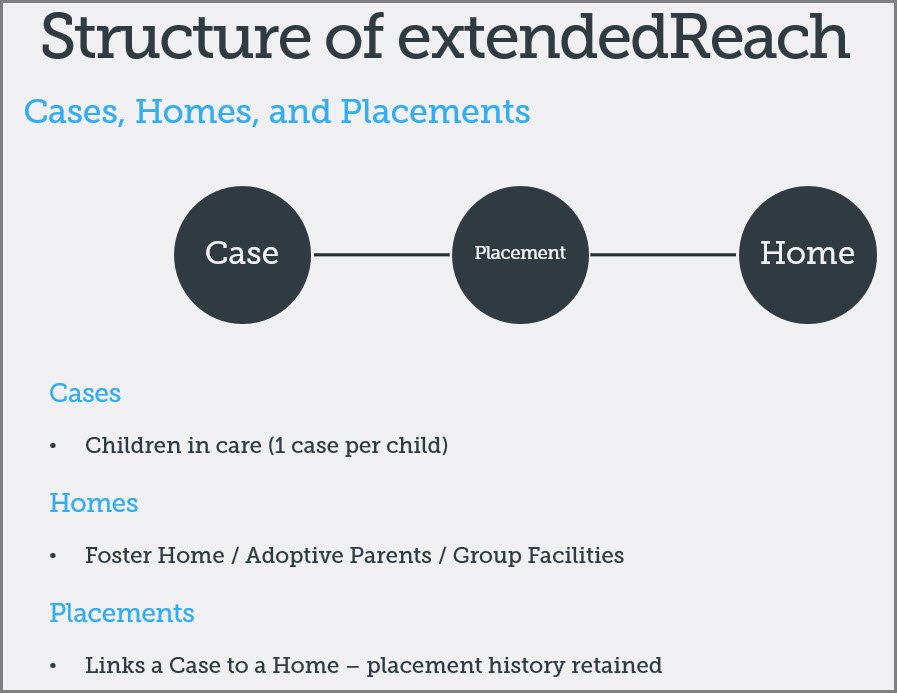 Structure of extendedReach

Cases, Homes, and Placements

Case

Placement

Home

Cases

• Children in care (1 case per child)

Homes

• Foster Home / Adoptive Parents / Group Facilities

Placements

• Links a Case to a Home – placement history retained